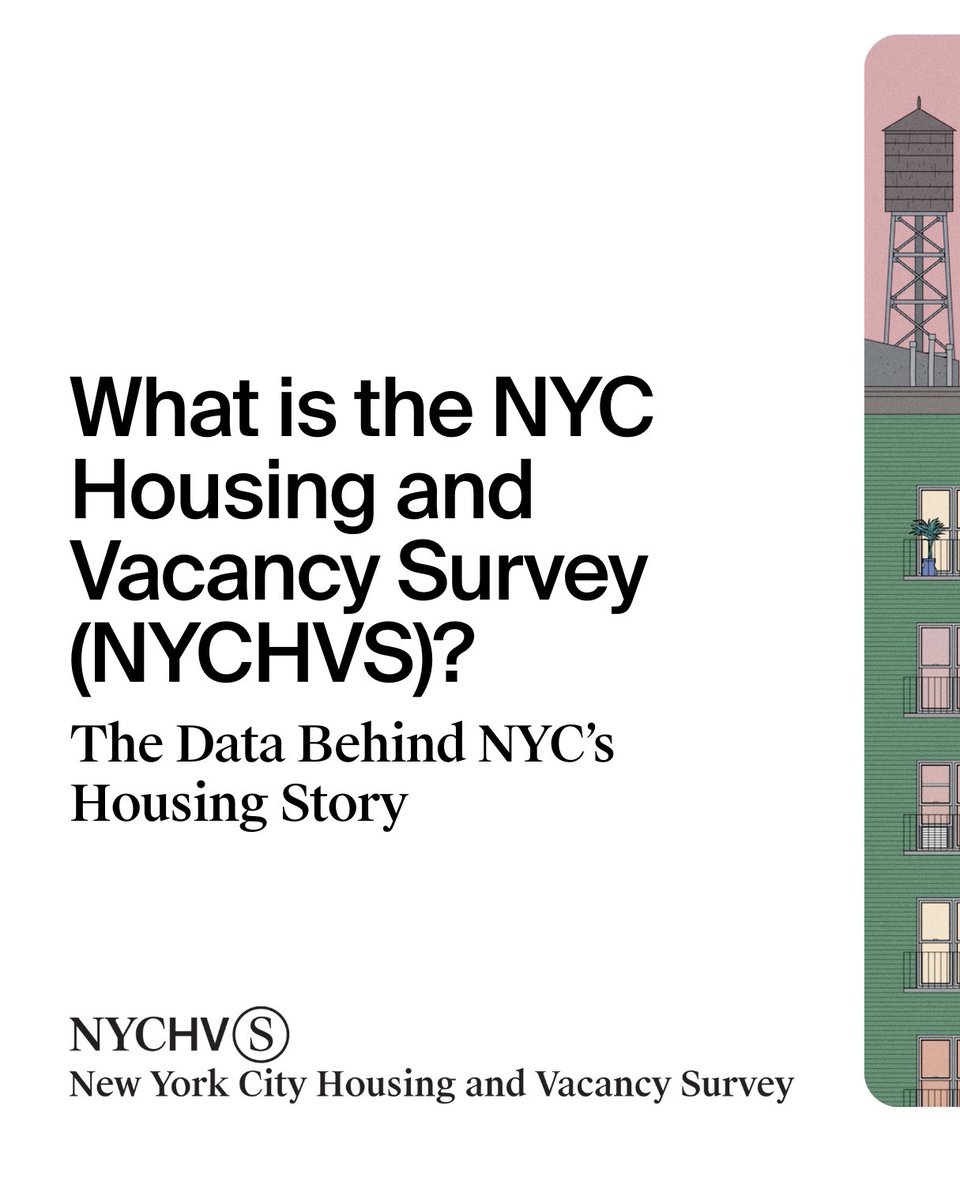 What is the NYC Housing and Vacancy Survey (NYCHVS)?

The Data Behind NYC's Housing Story

NYCHVS
New York City Housing and Vacancy Survey